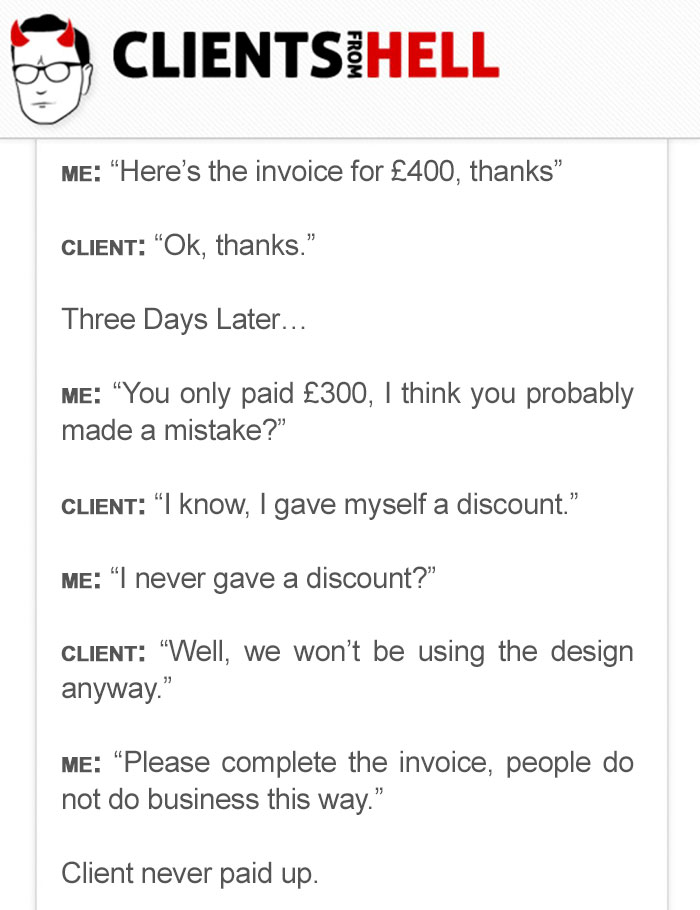 CLIENTS FROM HELL

ME: “Here’s the invoice for £400, thanks”

CLIENT: “Ok, thanks.”

Three Days Later…

ME: “You only paid £300, I think you probably made a mistake?”

CLIENT: “I know, I gave myself a discount.”

ME: “I never gave a discount?”

CLIENT: “Well, we won’t be using the design anyway.”

ME: “Please complete the invoice, people do not do business this way.”

Client never paid up.